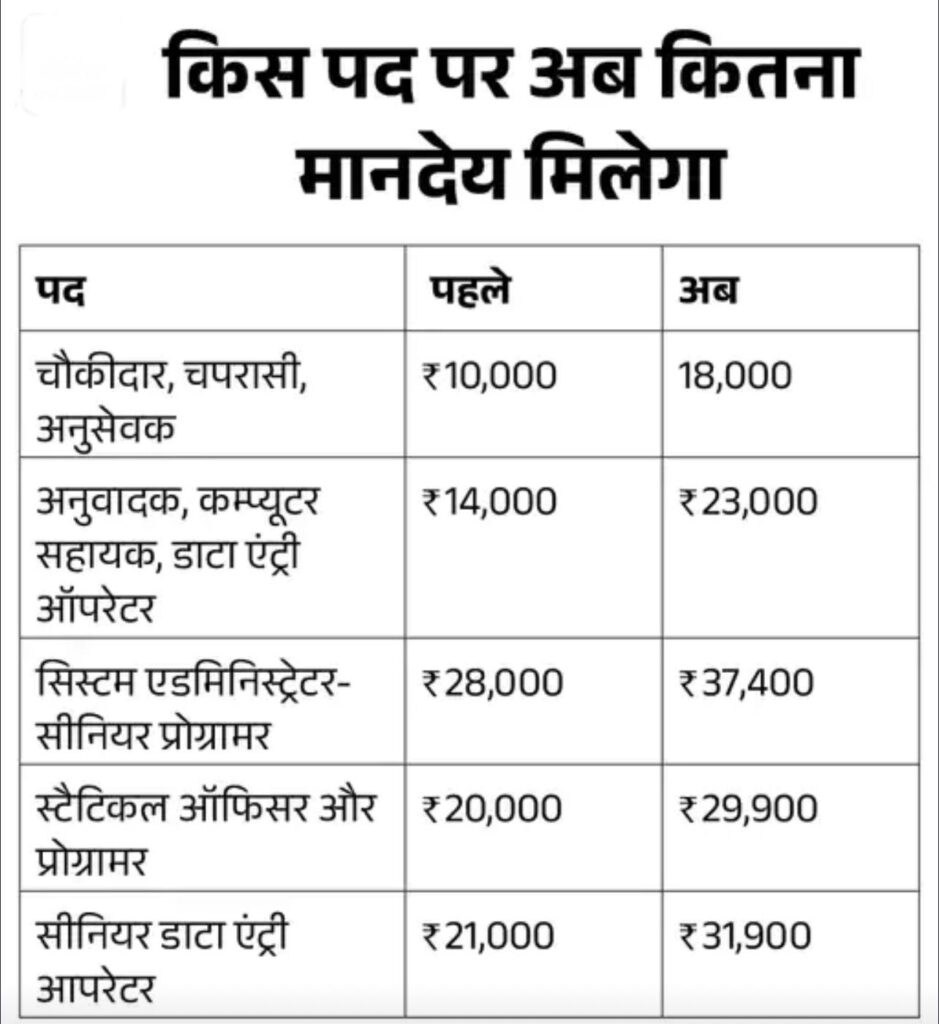 किस पद पर अब कितना मानदेय मिलेगा

| पद | पहले | अब |
|---|---|---|
| चौकीदार, चपरासी, अनुसेवक | ₹10,000 | 18,000 |
| अनुवादक, कम्प्यूटर सहायक, डाटा एंट्री ऑपरेटर | ₹14,000 | ₹23,000 |
| सिस्टम एडमिनिस्ट्रेटर-सीनियर प्रोग्रामर | ₹28,000 | ₹37,400 |
| स्टैटिकल ऑफिसर और प्रोग्रामर | ₹20,000 | ₹29,900 |
| सीनियर डाटा एंट्री आपरेटर | ₹21,000 | ₹31,900 |